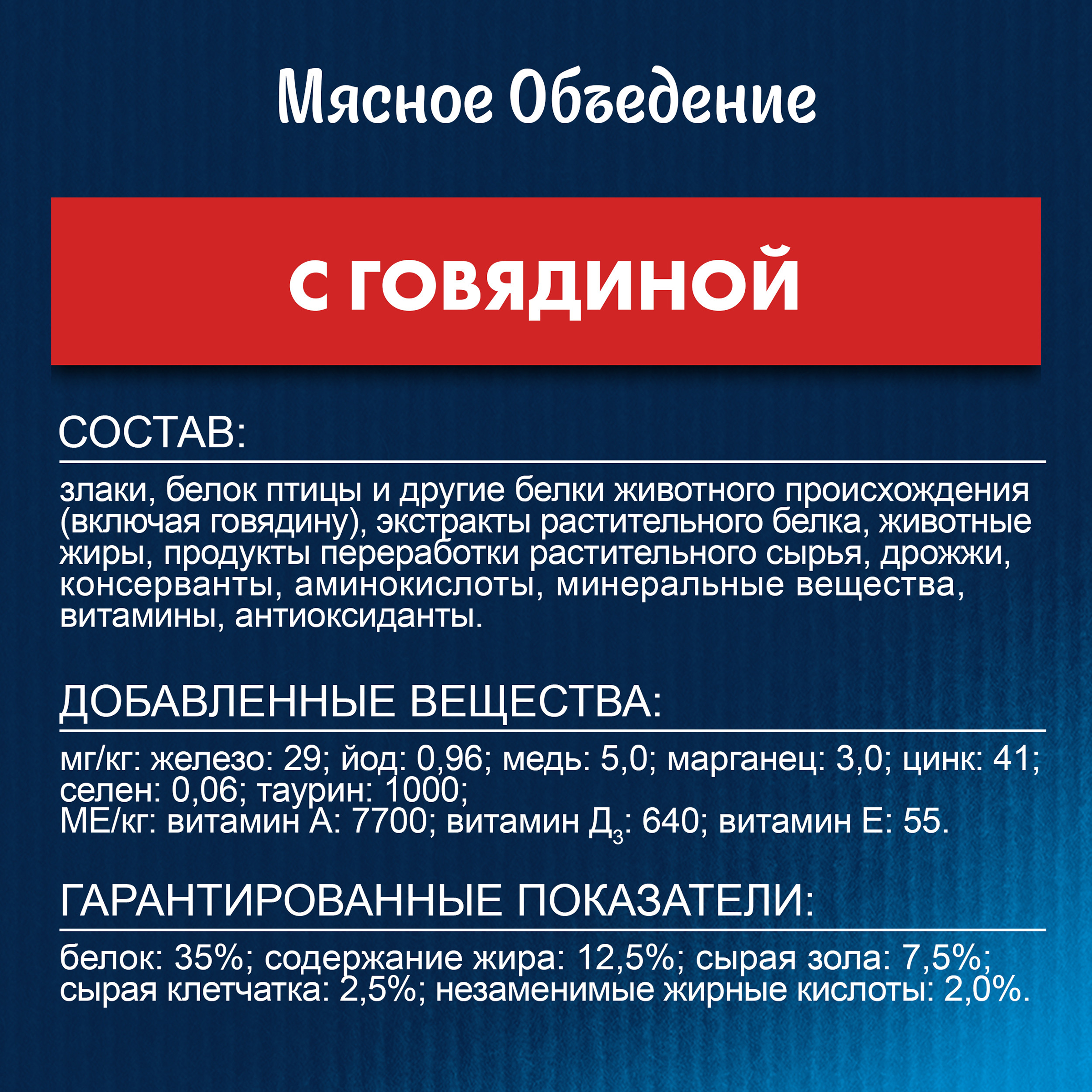 Мясное Объедение

С ГОВЯДИНОЙ

СОСТАВ:

злаки, белок птицы и другие белки животного происхождения (включая говядину), экстракты растительного белка, животные жиры, продукты переработки растительного сырья, дрожжи, консерванты, аминокислоты, минеральные вещества, витамины, антиоксиданты.

ДОБАВЛЕННЫЕ ВЕЩЕСТВА:

мг/кг: железо: 29; йод: 0,96; медь: 5,0; марганец: 3,0; цинк: 41; селен: 0,06; таурин: 1000;
МЕ/кг: витамин А: 7700; витамин $Д_3$: 640; витамин Е: 55.

ГАРАНТИРОВАННЫЕ ПОКАЗАТЕЛИ:

белок: 35%; содержание жира: 12,5%; сырая зола: 7,5%; сырая клетчатка: 2,5%; незаменимые жирные кислоты: 2,0%.